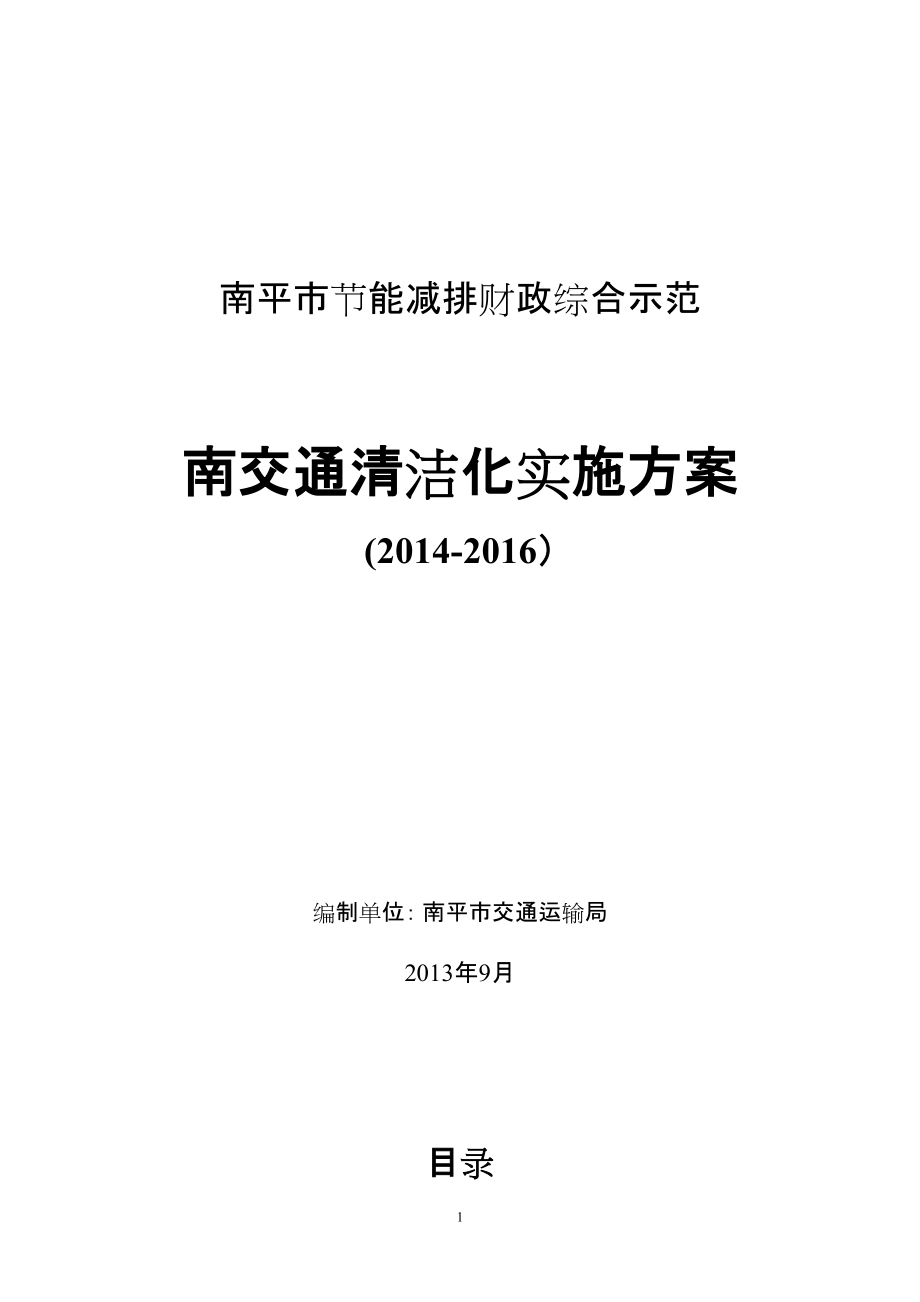 南平市节能减排财政综合示范

南交通清洁化实施方案

(2014-2016)

编制单位: 南平市交通运输局

2013年9月

目录

1